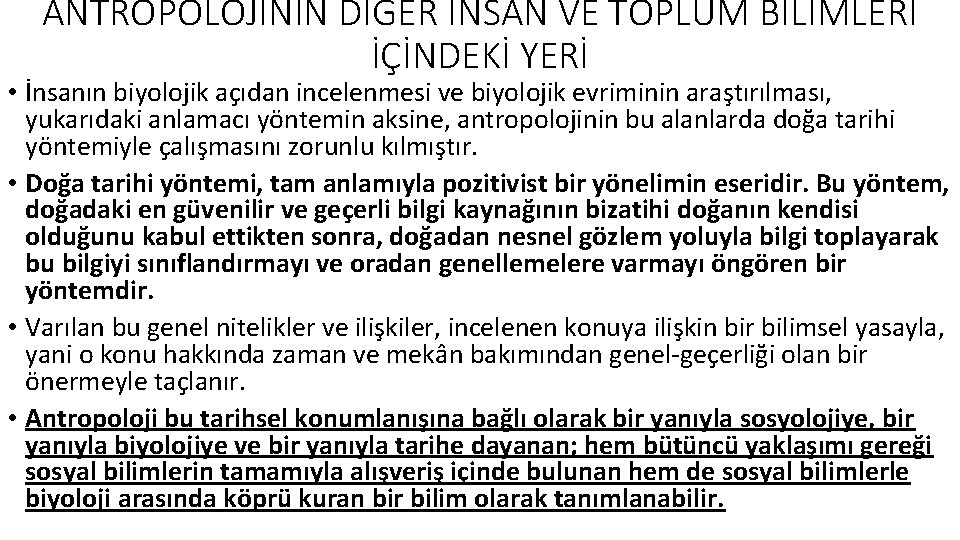 ANTROPOLOJİNİN DİĞER İNSAN VE TOPLUM BİLİMLERİ İÇİNDEKİ YERİ

• İnsanın biyolojik açıdan incelenmesi ve biyolojik evriminin araştırılması, yukarıdaki anlamacı yöntemin aksine, antropolojinin bu alanlarda doğa tarihi yöntemiyle çalışmasını zorunlu kılmıştır.

• Doğa tarihi yöntemi, tam anlamıyla pozitivist bir yönelimin eseridir. Bu yöntem, doğadaki en güvenilir ve geçerli bilgi kaynağının bizatihi doğanın kendisi olduğunu kabul ettikten sonra, doğadan nesnel gözlem yoluyla bilgi toplayarak bu bilgiyi sınıflandırmayı ve oradan genellemelere varmayı öngören bir yöntemdir.

• Varılan bu genel nitelikler ve ilişkiler, incelenen konuya ilişkin bir bilimsel yasayla, yani o konu hakkında zaman ve mekân bakımından genel-geçerliği olan bir önermeyle taçlanır.

• Antropoloji bu tarihsel konumlanışına bağlı olarak bir yanıyla sosyolojiye, bir yanıyla biyolojiye ve bir yanıyla tarihe dayanan; hem bütüncü yaklaşımı gereği sosyal bilimlerin tamamıyla alışveriş içinde bulunan hem de sosyal bilimlerle biyoloji arasında köprü kuran bir bilim olarak tanımlanabilir.